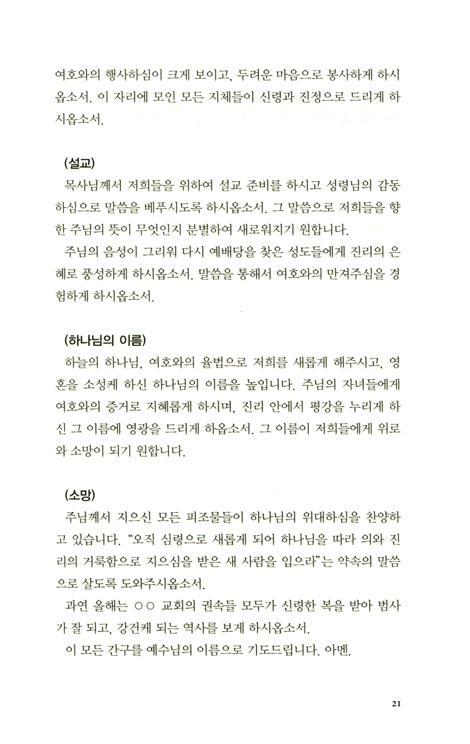 여호와의 행사하심이 크게 보이고, 두려운 마음으로 봉사하게 하시옵소서. 이 자리에 모인 모든 지체들이 신령과 진정으로 드리게 하시옵소서.

(설교)
목사님께서 저희들을 위하여 설교 준비를 하시고 성령님의 감동하심으로 말씀을 베푸시도록 하시옵소서. 그 말씀으로 저희들을 향한 주님의 뜻이 무엇인지 분별하여 새로워지기 원합니다.
주님의 음성이 그리워 다시 예배당을 찾은 성도들에게 진리의 은혜로 풍성하게 하시옵소서. 말씀을 통해서 여호와의 만져주심을 경험하게 하시옵소서.

(하나님의 이름)
하늘의 하나님, 여호와의 율법으로 저희를 새롭게 해주시고, 영혼을 소성케 하신 하나님의 이름을 높입니다. 주님의 자녀들에게 여호와의 증거로 지혜롭게 하시며, 진리 안에서 평강을 누리게 하신 그 이름에 영광을 드리게 하옵소서. 그 이름이 저희들에게 위로와 소망이 되기 원합니다.

(소망)
주님께서 지으신 모든 피조물들이 하나님의 위대하심을 찬양하고 있습니다. "오직 심령으로 새롭게 되어 하나님을 따라 의와 진리의 거룩함으로 지으심을 받은 새 사람을 입으라"는 약속의 말씀으로 살도록 도와주시옵소서.
과연 올해는 ○○ 교회의 권속들 모두가 신령한 복을 받아 범사가 잘 되고, 강건케 되는 역사를 보게 하시옵소서.
이 모든 간구를 예수님의 이름으로 기도드립니다. 아멘.

21